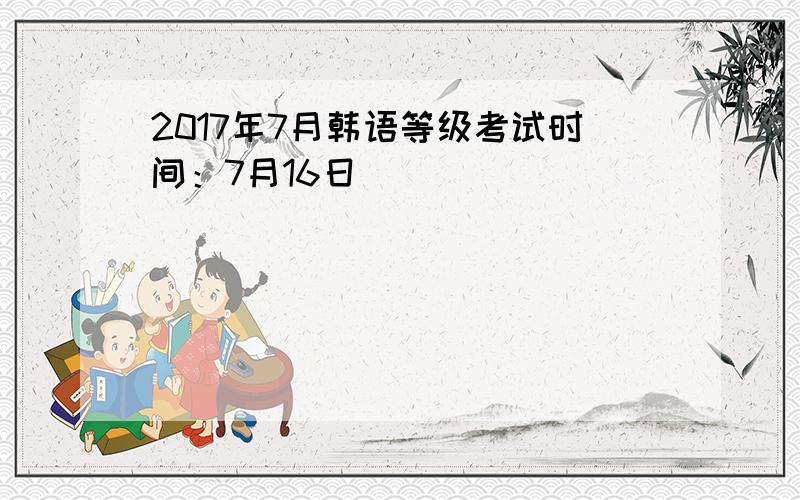 2017年7月韩语等级考试时间：7月16日